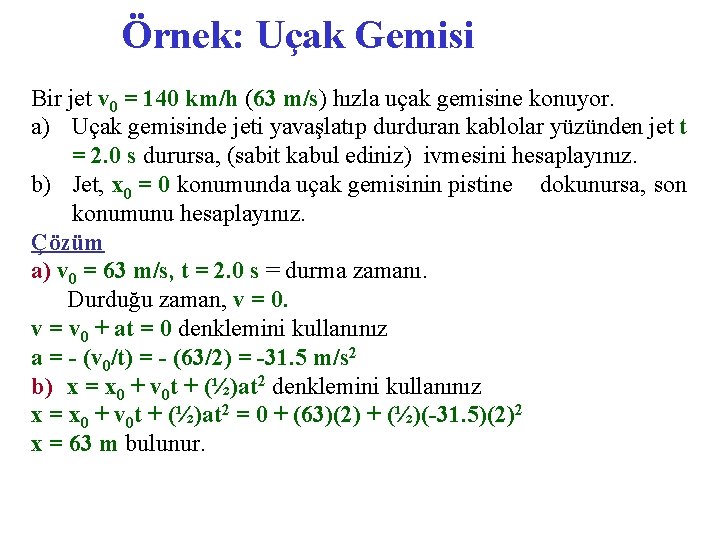 Örnek: Uçak Gemisi

Bir jet $v_0 = 140$ km/h (63 m/s) hızla uçak gemisine konuyor.

a) Uçak gemisinde jeti yavaşlatıp durduran kablolar yüzünden jet $t = 2.0$ s durursa, (sabit kabul ediniz) ivmesini hesaplayınız.

b) Jet, $x_0 = 0$ konumunda uçak gemisinin pistine dokunursa, son konumunu hesaplayınız.

Çözüm

a) $v_0 = 63$ m/s, $t = 2.0$ s = durma zamanı.
Durduğu zaman, $v = 0$.

$v = v_0 + at = 0$ denklemini kullanınız

$a = -(v_0/t) = -(63/2) = -31.5$ m/s$^2$

b) $x = x_0 + v_0t + (½)at^2$ denklemini kullanınız

$x = x_0 + v_0t + (½)at^2 = 0 + (63)(2) + (½)(-31.5)(2)^2$

$x = 63$ m bulunur.